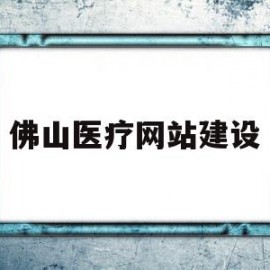 佛山医疗网站建设